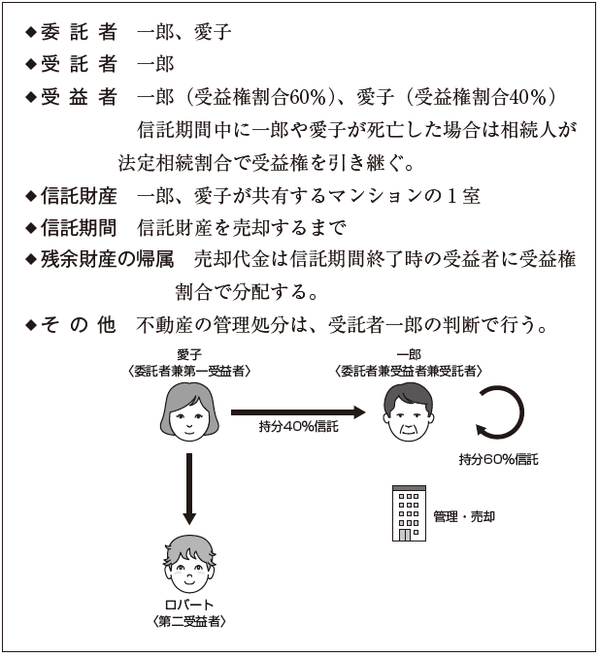 ◆委 託 者　一郎、愛子
◆受 託 者　一郎
◆受 益 者　一郎（受益権割合60％）、愛子（受益権割合40％）
信託期間中に一郎や愛子が死亡した場合は相続人が法定相続割合で受益権を引き継ぐ。
◆信託財産　一郎、愛子が共有するマンションの１室
◆信託期間　信託財産を売却するまで
◆残余財産の帰属　売却代金は信託期間終了時の受益者に受益権割合で分配する。
◆そ の 他　不動産の管理処分は、受託者一郎の判断で行う。

愛子
〈委託者兼第一受益者〉

一郎
〈委託者兼受益者兼受託者〉

持分40％信託

持分60％信託

管理・売却

ロバート
〈第二受益者〉